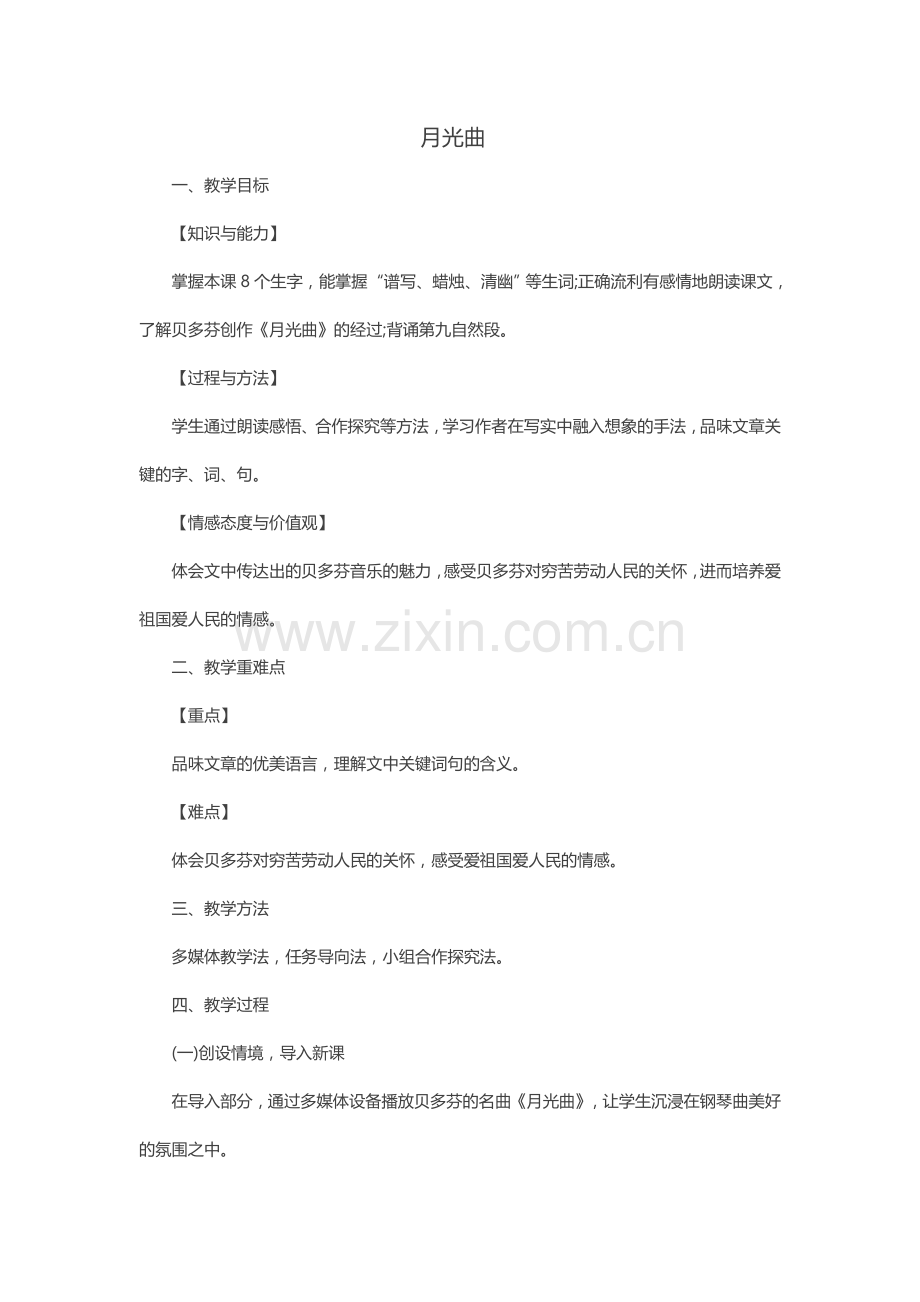 月光曲

一、教学目标

【知识与能力】

掌握本课 8 个生字，能掌握“谱写、蜡烛、清幽”等生词;正确流利有感情地朗读课文，了解贝多芬创作《月光曲》的经过;背诵第九自然段。

【过程与方法】

学生通过朗读感悟、合作探究等方法，学习作者在写实中融入想象的手法，品味文章关键的字、词、句。

【情感态度与价值观】

体会文中传达出的贝多芬音乐的魅力，感受贝多芬对穷苦劳动人民的关怀，进而培养爱祖国爱人民的情感。

www.zixin.com.cn

二、教学重难点

【重点】

品味文章的优美语言，理解文中关键词句的含义。

【难点】

体会贝多芬对穷苦劳动人民的关怀，感受爱祖国爱人民的情感。

三、教学方法

多媒体教学法，任务导向法，小组合作探究法。

四、教学过程

(一)创设情境，导入新课

在导入部分，通过多媒体设备播放贝多芬的名曲《月光曲》，让学生沉浸在钢琴曲美好的氛围之中。